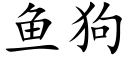 鱼狗